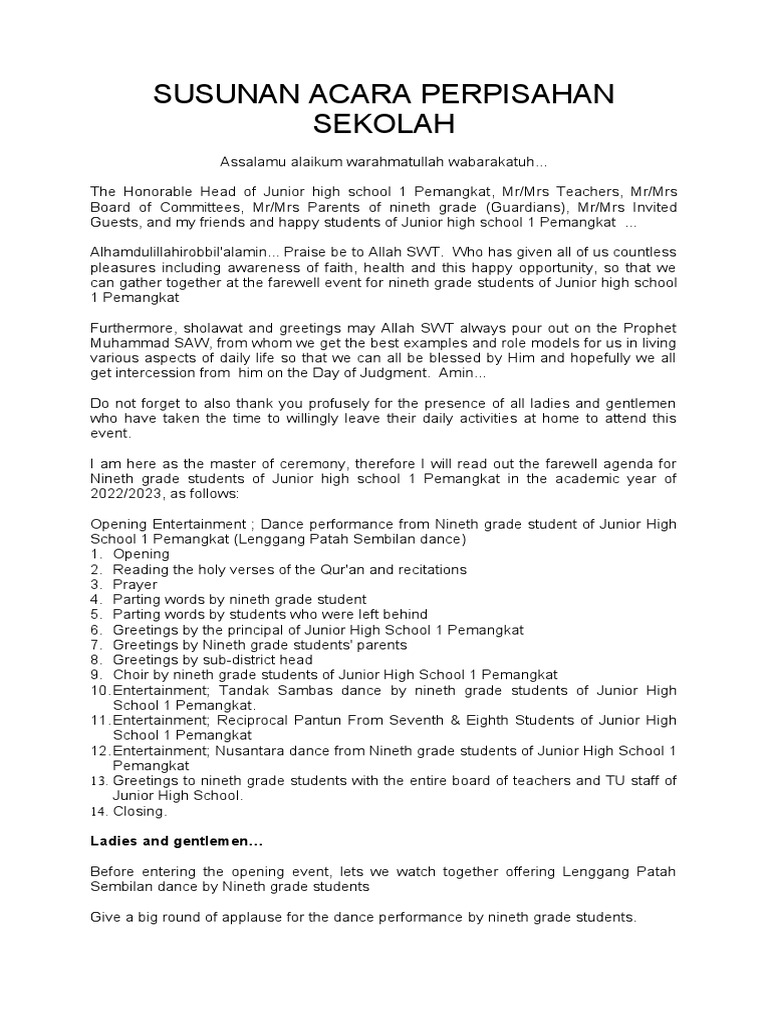 SUSUNAN ACARA PERPISAHAN SEKOLAH

Assalamu alaikum warahmatullah wabarakatuh...

The Honorable Head of Junior high school 1 Pemangkat, Mr/Mrs Teachers, Mr/Mrs Board of Committees, Mr/Mrs Parents of nineth grade (Guardians), Mr/Mrs Invited Guests, and my friends and happy students of Junior high school 1 Pemangkat ...

Alhamdulillahirobbil'alamin... Praise be to Allah SWT. Who has given all of us countless pleasures including awareness of faith, health and this happy opportunity, so that we can gather together at the farewell event for nineth grade students of Junior high school 1 Pemangkat

Furthermore, sholawat and greetings may Allah SWT always pour out on the Prophet Muhammad SAW, from whom we get the best examples and role models for us in living various aspects of daily life so that we can all be blessed by Him and hopefully we all get intercession from him on the Day of Judgment. Amin...

Do not forget to also thank you profusely for the presence of all ladies and gentlemen who have taken the time to willingly leave their daily activities at home to attend this event.

I am here as the master of ceremony, therefore I will read out the farewell agenda for Nineth grade students of Junior high school 1 Pemangkat in the academic year of 2022/2023, as follows:

Opening Entertainment ; Dance performance from Nineth grade student of Junior High School 1 Pemangkat (Lenggang Patah Sembilan dance)
1. Opening
2. Reading the holy verses of the Qur'an and recitations
3. Prayer
4. Parting words by nineth grade student
5. Parting words by students who were left behind
6. Greetings by the principal of Junior High School 1 Pemangkat
7. Greetings by Nineth grade students' parents
8. Greetings by sub-district head
9. Choir by nineth grade students of Junior High School 1 Pemangkat
10. Entertainment; Tandak Sambas dance by nineth grade students of Junior High School 1 Pemangkat.
11. Entertainment; Reciprocal Pantun From Seventh & Eighth Students of Junior High School 1 Pemangkat
12. Entertainment; Nusantara dance from Nineth grade students of Junior High School 1 Pemangkat
13. Greetings to nineth grade students with the entire board of teachers and TU staff of Junior High School.
14. Closing.

Ladies and gentlemen...

Before entering the opening event, lets we watch together offering Lenggang Patah Sembilan dance by Nineth grade students

Give a big round of applause for the dance performance by nineth grade students.